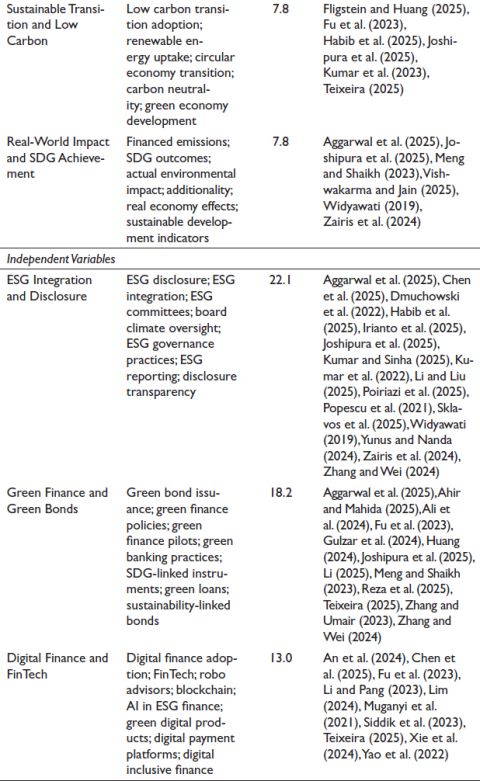 | Sustainable Transition and Low Carbon | Low carbon transition adoption; renewable energy uptake; circular economy transition; carbon neutrality; green economy development | 7.8 | Fligstein and Huang (2025), Fu et al. (2023), Habib et al. (2025), Joshipura et al. (2025), Kumar et al. (2023), Teixeira (2025) |
|---|---|---|---|
| Real-World Impact and SDG Achievement | Financed emissions; SDG outcomes; actual environmental impact; additionality; real economy effects; sustainable development indicators | 7.8 | Aggarwal et al. (2025), Joshipura et al. (2025), Meng and Shaikh (2023), Vishwakarma and Jain (2025), Widyawati (2019), Zairis et al. (2024) |
| Independent Variables | | | |
| ESG Integration and Disclosure | ESG disclosure; ESG integration; ESG committees; board climate oversight; ESG governance practices; ESG reporting; disclosure transparency | 22.1 | Aggarwal et al. (2025), Chen et al. (2025), Dmuchowski et al. (2022), Habib et al. (2025), Irianto et al. (2025), Joshipura et al. (2025), Kumar and Sinha (2025), Kumar et al. (2022), Li and Liu (2025), Poiriazi et al. (2025), Popescu et al. (2021), Sklavos et al. (2025), Widyawati (2019), Yunus and Nanda (2024), Zairis et al. (2024), Zhang and Wei (2024) |
| Green Finance and Green Bonds | Green bond issuance; green finance policies; green finance pilots; green banking practices; SDG-linked instruments; green loans; sustainability-linked bonds | 18.2 | Aggarwal et al. (2025), Ahir and Mahida (2025), Ali et al. (2024), Fu et al. (2023), Gulzar et al. (2024), Huang (2024), Joshipura et al. (2025), Li (2025), Meng and Shaikh (2023), Reza et al. (2025), Teixeira (2025), Zhang and Umair (2023), Zhang and Wei (2024) |
| Digital Finance and FinTech | Digital finance adoption; FinTech; robo advisors; blockchain; AI in ESG finance; green digital products; digital payment platforms; digital inclusive finance | 13.0 | An et al. (2024), Chen et al. (2025), Fu et al. (2023), Li and Pang (2023), Lim (2024), Muganyi et al. (2021), Siddik et al. (2023), Teixeira (2025), Xie et al. (2024), Yao et al. (2022) |